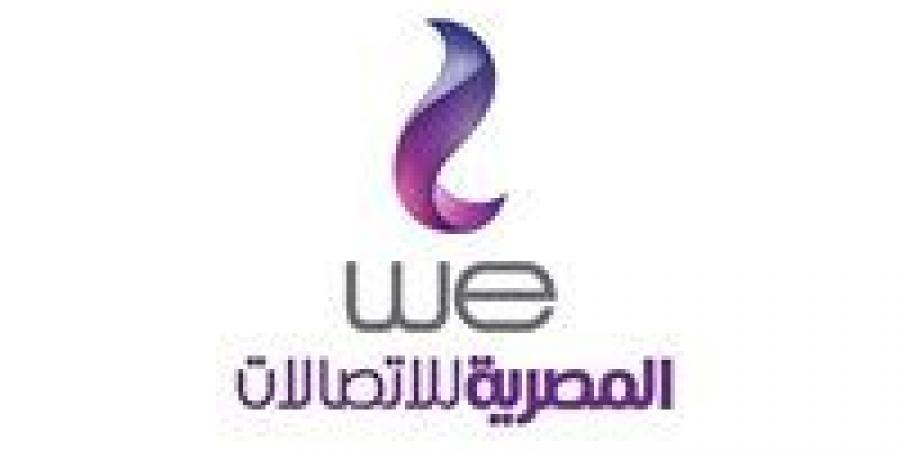 we
المصرية للاتصالات